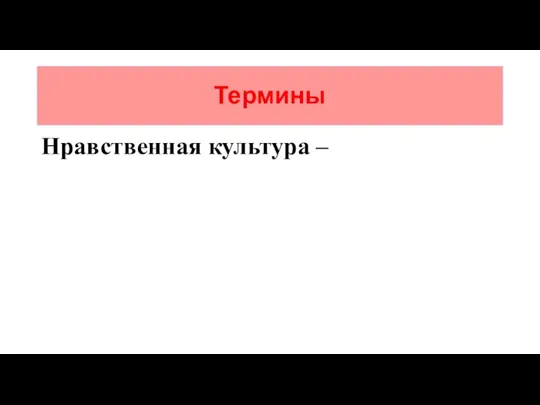 Термины

Нравственная культура –